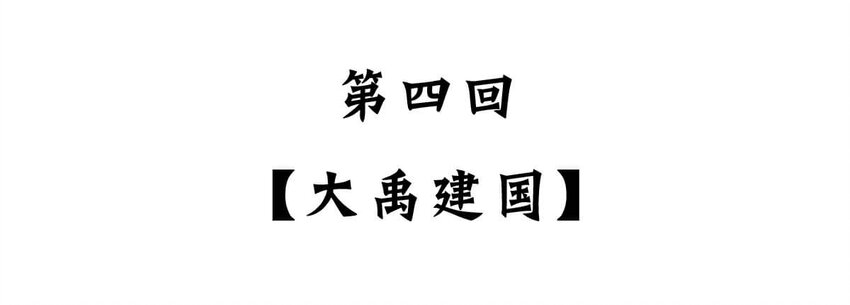 第四回

【大禹建国】